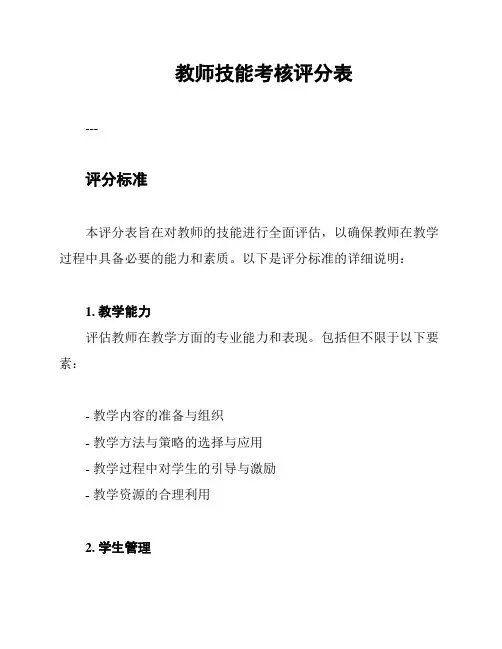 教师技能考核评分表

---

评分标准

本评分表旨在对教师的技能进行全面评估，以确保教师在教学过程中具备必要的能力和素质。以下是评分标准的详细说明：

1. 教学能力

评估教师在教学方面的专业能力和表现。包括但不限于以下要素：

- 教学内容的准备与组织
- 教学方法与策略的选择与应用
- 教学过程中对学生的引导与激励
- 教学资源的合理利用

2. 学生管理